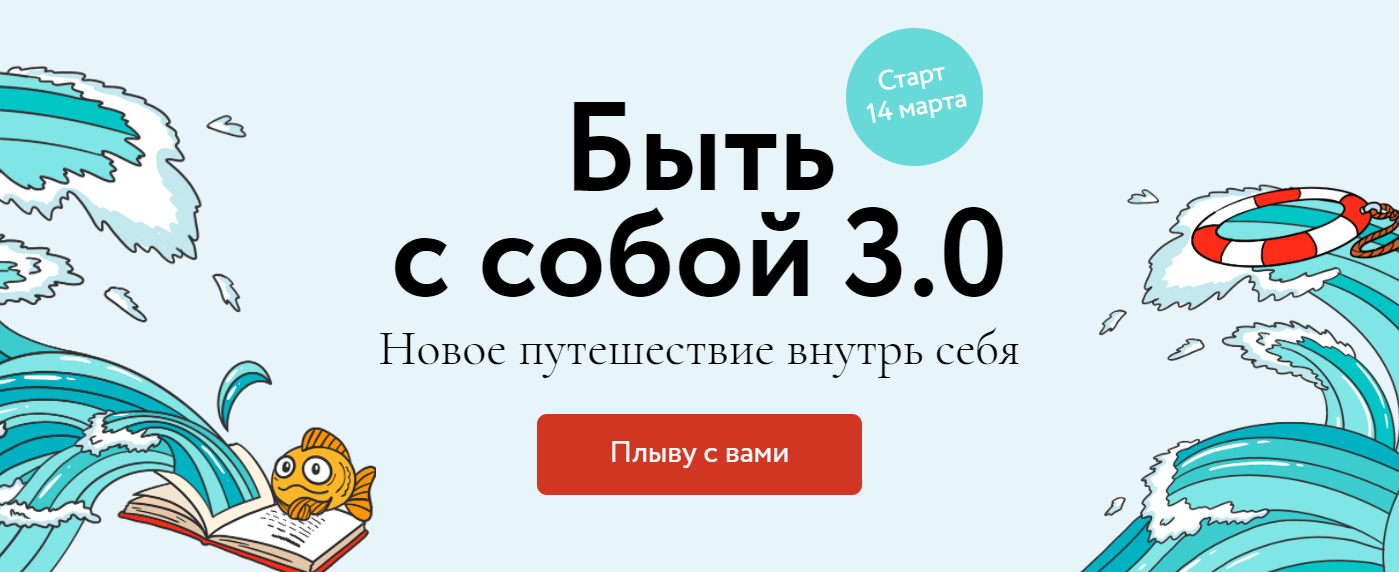 Старт 14 марта

Быть с собой 3.0

Новое путешествие внутрь себя

Плыву с вами